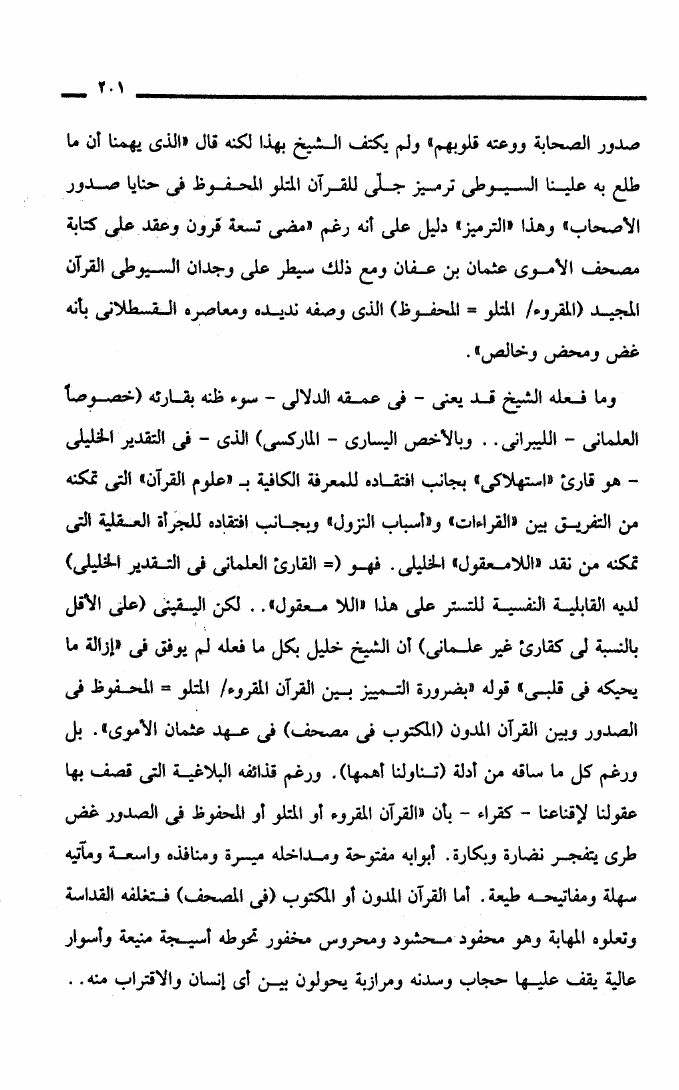 ٢٠١

صدور الصحابة ووعته قلوبهم» ولم يكتف الشيخ بهذا لكنه قال «الذى يهمنا أن ما طلع به علينا السيوطى ترميز جلّى للقرآن المتلو المحفوظ فى حنايا صدور الأصحاب» وهذا «الترميز» دليل على أنه رغم «مضى تسعة قرون وعقد على كتابة مصحف الأموى عثمان بن عفان ومع ذلك سيطر على وجدان السيوطى القرآن المجيد (المقروء/ المتلو = المحفوظ) الذى وصفه نديده ومعاصره القسطلانى بأنه غض ومحض وخالص».

وما فعله الشيخ قد يعنى - فى عمقه الدلالى - سوء ظنه بقارئه (خصوصاً العلمانى - الليبرانى.. وبالأخص اليسارى - الماركسى) الذى - فى التقدير الخليلى - هو قارئ «استهلاكى» بجانب افتقاده للمعرفة الكافية بـ «علوم القرآن» التى تمكنه من التفريق بين «القراءات» و«أسباب النزول» وبجانب افتقاده للجرأة العقلية التى تمكنه من نقد «اللامعقول» الخليلى. فهو (= القارئ العلمانى فى التقدير الخليلى) لديه القابلية النفسية للتستر على هذا «اللا معقول».. لكن اليقينى (على الأقل بالنسبة لى كقارئ غير علمانى) أن الشيخ خليل بكل ما فعله لم يوفق فى «إزالة ما يحيكه فى قلبى» قوله «بضرورة التمييز بين القرآن المقروء/ المتلو = المحفوظ فى الصدور وبين القرآن المدون (المكتوب فى مصحف) فى عهد عثمان الأموى». بل ورغم كل ما ساقه من أدلة (تناولنا أهمها). ورغم قذائفه البلاغية التى قصف بها عقولنا لإقناعنا - كقراء - بأن «القرآن المقروء أو المتلو أو المحفوظ فى الصدور غض طرى يتفجر نضارة وبكارة. أبوابه مفتوحة ومداخله ميسرة ومنافذه واسعة ومآتيه سهلة ومفاتيحه طيعة. أما القرآن المدون أو المكتوب (فى المصحف) فتغلفه القداسة وتعلوه المهابة وهو محفود محشود ومحروس مخفور تحوطه أسيجة منيعة وأسوار عالية يقف عليها حجاب وسدنه ومرازبة يحولون بين أى إنسان والاقتراب منه..